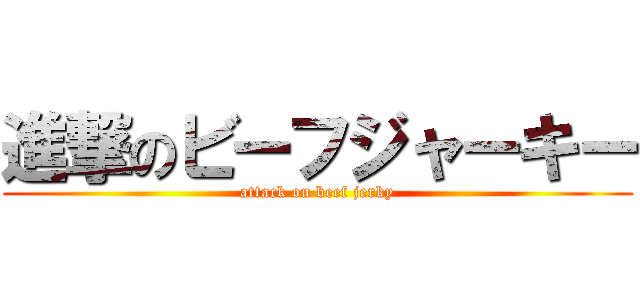 進撃のビーフジャーキー
attack on beef jerky